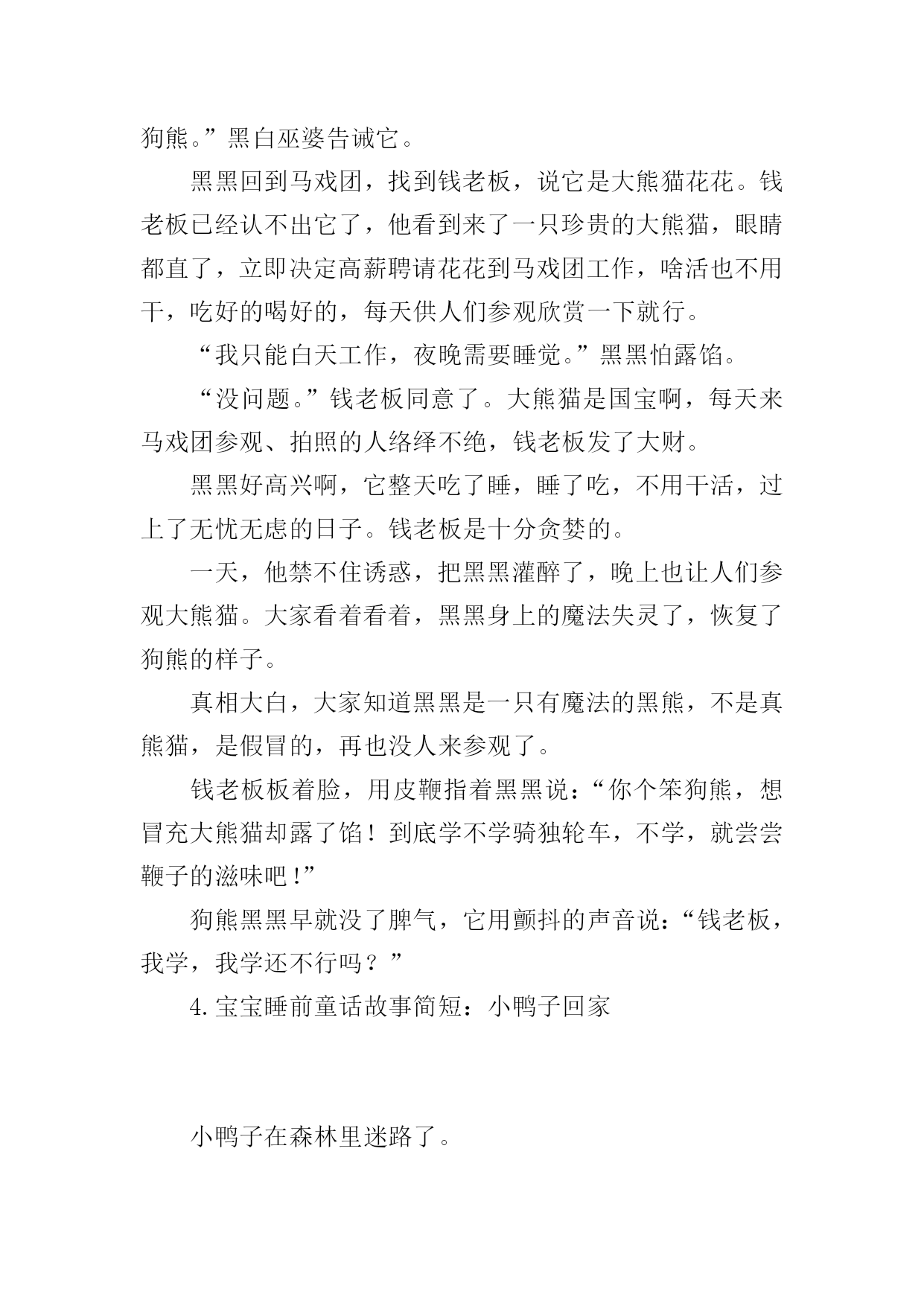 狗熊。”黑白巫婆告诫它。

黑黑回到马戏团，找到钱老板，说它是大熊猫花花。钱老板已经认不出它了，他看到来了一只珍贵的大熊猫，眼睛都直了，立即决定高薪聘请花花到马戏团工作，啥活也不用干，吃好的喝好的，每天供人们参观欣赏一下就行。

“我只能白天工作，夜晚需要睡觉。”黑黑怕露馅。

“没问题。”钱老板同意了。大熊猫是国宝啊，每天来马戏团参观、拍照的人络绎不绝，钱老板发了大财。

黑黑好高兴啊，它整天吃了睡，睡了吃，不用干活，过上了无忧无虑的日子。钱老板是十分贪婪的。

一天，他禁不住诱惑，把黑黑灌醉了，晚上也让人们参观大熊猫。大家看着看着，黑黑身上的魔法失灵了，恢复了狗熊的样子。

真相大白，大家知道黑黑是一只有魔法的黑熊，不是真熊猫，是假冒的，再也没人来参观了。

钱老板板着脸，用皮鞭指着黑黑说：“你个笨狗熊，想冒充大熊猫却露了馅！到底学不学骑独轮车，不学，就尝尝鞭子的滋味吧！”

狗熊黑黑早就没了脾气，它用颤抖的声音说：“钱老板，我学，我学还不行吗？”

4. 宝宝睡前童话故事简短：小鸭子回家

小鸭子在森林里迷路了。